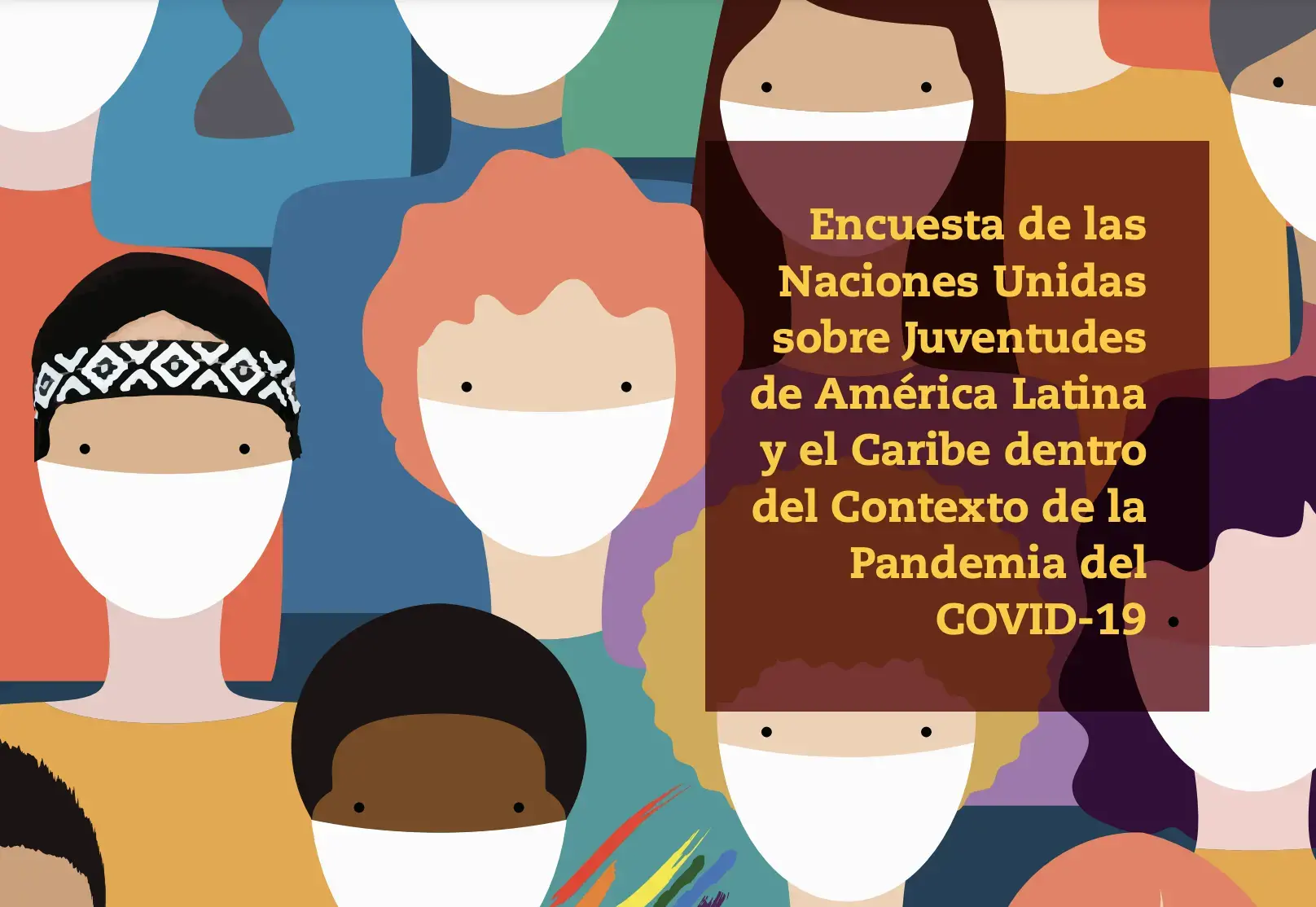 Encuesta de las Naciones Unidas sobre Juventudes de América Latina y el Caribe dentro del Contexto de la Pandemia del COVID-19